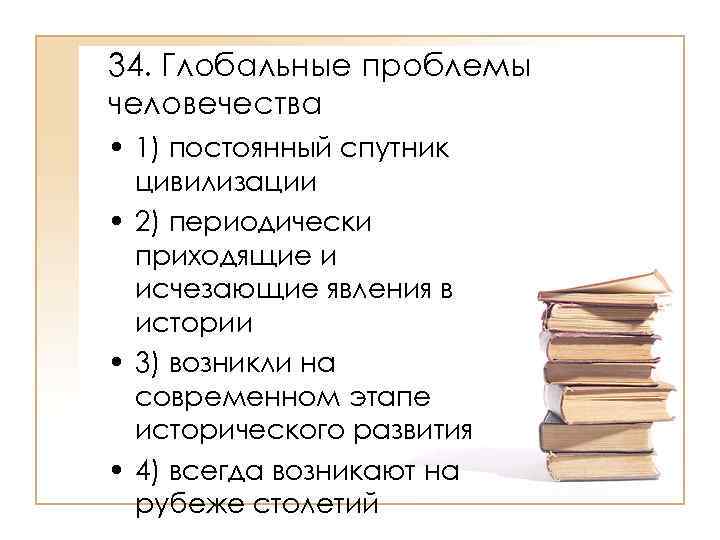 34. Глобальные проблемы человечества

• 1) постоянный спутник цивилизации
• 2) периодически приходящие и исчезающие явления в истории
• 3) возникли на современном этапе исторического развития
• 4) всегда возникают на рубеже столетий